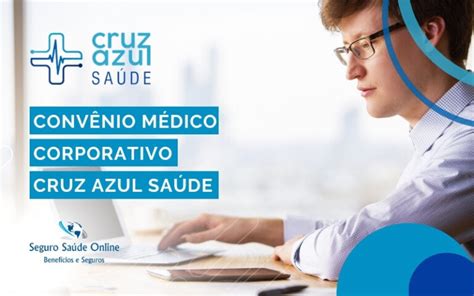 cruz azul SAÚDE

CONVÊNIO MÉDICO CORPORATIVO CRUZ AZUL SAÚDE

Seguro Saúde Online
Benefícios e Seguros